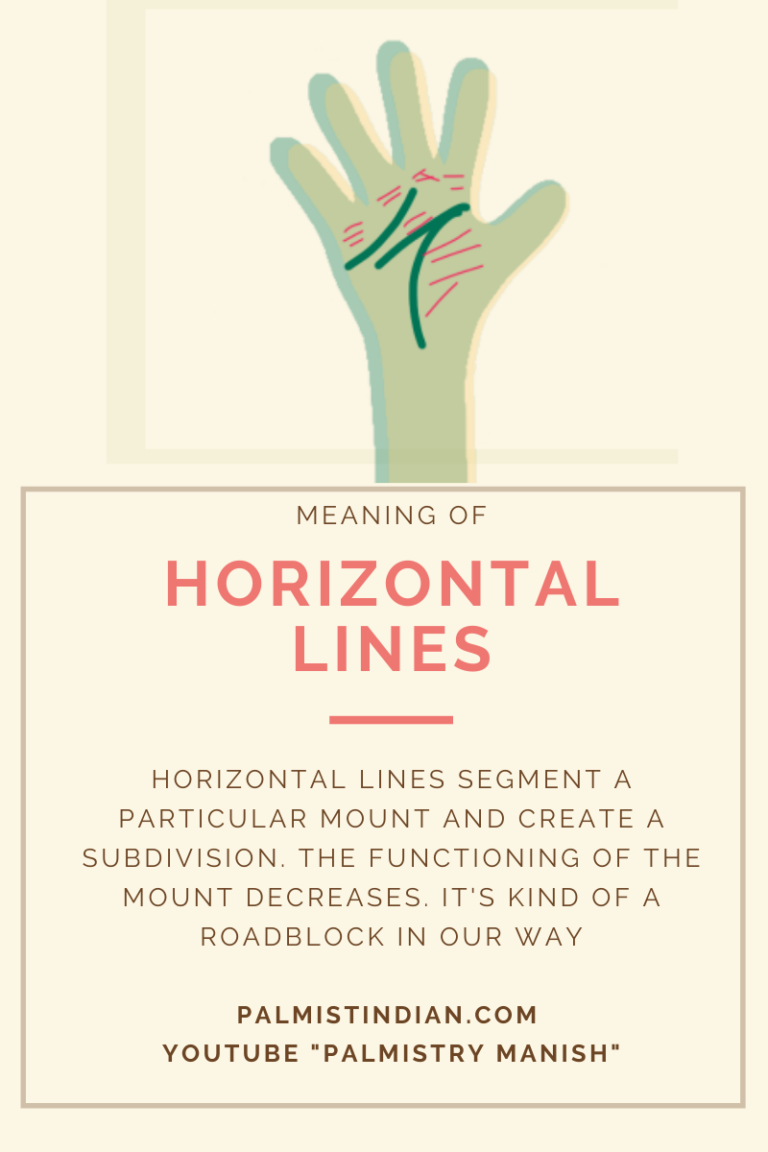 MEANING OF

HORIZONTAL LINES

HORIZONTAL LINES SEGMENT A PARTICULAR MOUNT AND CREATE A SUBDIVISION. THE FUNCTIONING OF THE MOUNT DECREASES. IT'S KIND OF A ROADBLOCK IN OUR WAY

PALMISTINDIAN.COM
YOUTUBE "PALMISTRY MANISH"